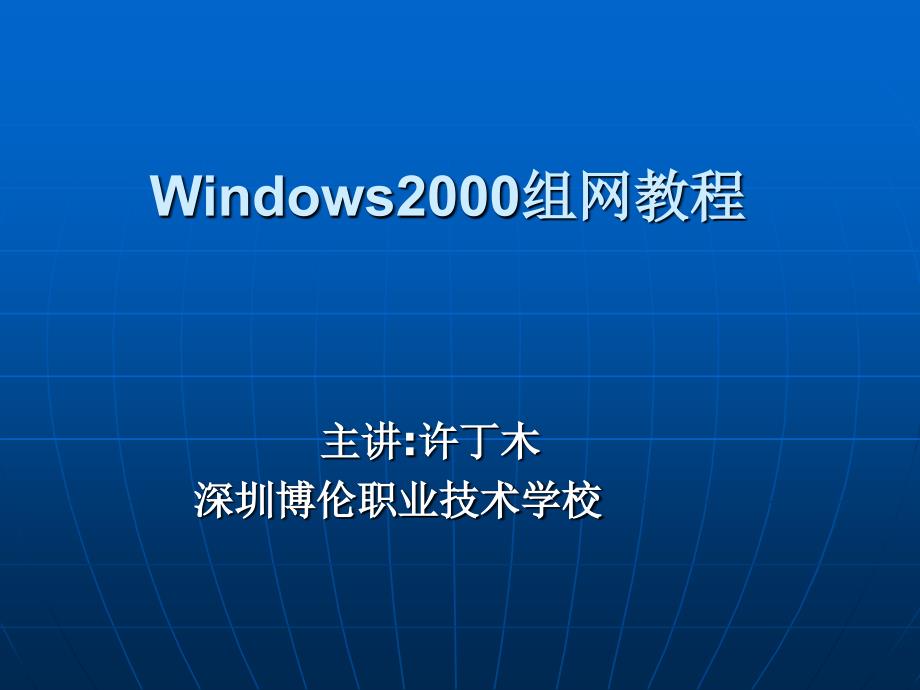 Windows2000组网教程

主讲:许丁木
深圳博伦职业技术学校